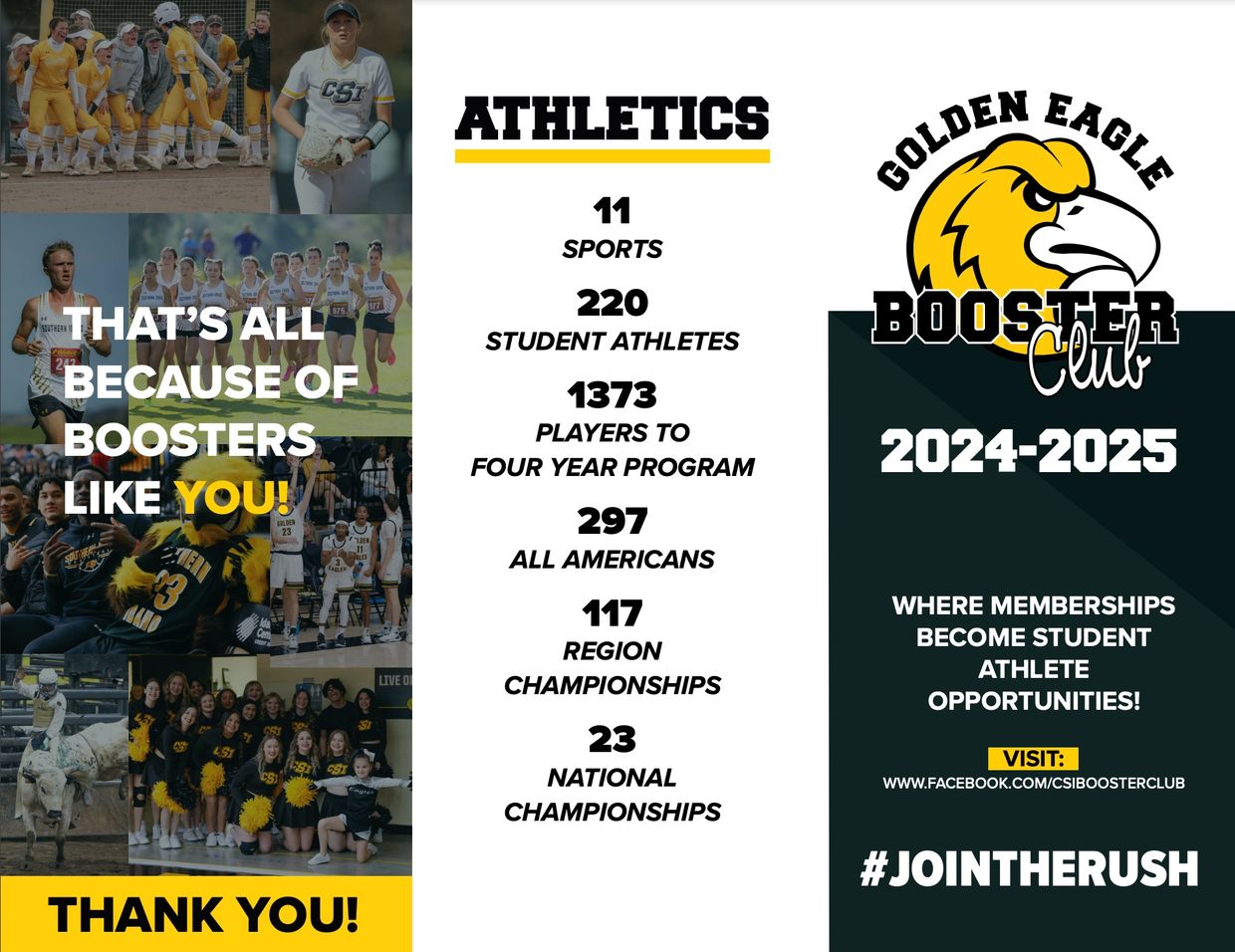 THAT'S ALL BECAUSE OF BOOSTERS LIKE YOU!

THANK YOU!

ATHLETICS

11
SPORTS

220
STUDENT ATHLETES

1373
PLAYERS TO FOUR YEAR PROGRAM

297
ALL AMERICANS

117
REGION CHAMPIONSHIPS

23
NATIONAL CHAMPIONSHIPS

GOLDEN EAGLE BOOSTER Club

2024-2025

WHERE MEMBERSHIPS BECOME STUDENT ATHLETE OPPORTUNITIES!

VISIT:
WWW.FACEBOOK.COM/CSIBOOSTERCLUB

#JOINTHERUSH